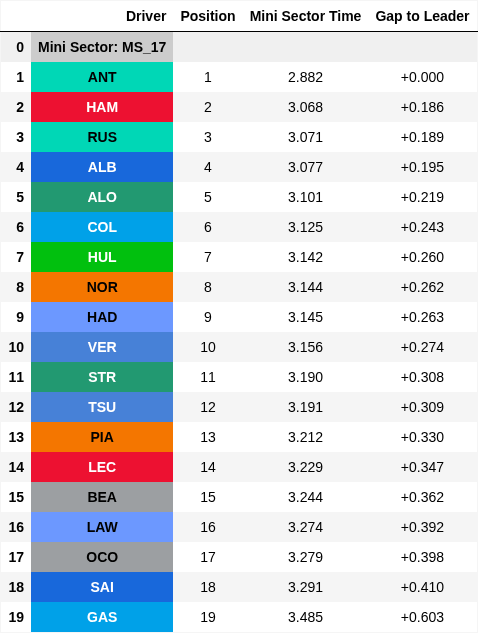 |  | Driver | Position | Mini Sector Time | Gap to Leader |
|---|---|---|---|---|
| 0 | Mini Sector: MS_17 | | | |
| 1 | ANT | 1 | 2.882 | +0.000 |
| 2 | HAM | 2 | 3.068 | +0.186 |
| 3 | RUS | 3 | 3.071 | +0.189 |
| 4 | ALB | 4 | 3.077 | +0.195 |
| 5 | ALO | 5 | 3.101 | +0.219 |
| 6 | COL | 6 | 3.125 | +0.243 |
| 7 | HUL | 7 | 3.142 | +0.260 |
| 8 | NOR | 8 | 3.144 | +0.262 |
| 9 | HAD | 9 | 3.145 | +0.263 |
| 10 | VER | 10 | 3.156 | +0.274 |
| 11 | STR | 11 | 3.190 | +0.308 |
| 12 | TSU | 12 | 3.191 | +0.309 |
| 13 | PIA | 13 | 3.212 | +0.330 |
| 14 | LEC | 14 | 3.229 | +0.347 |
| 15 | BEA | 15 | 3.244 | +0.362 |
| 16 | LAW | 16 | 3.274 | +0.392 |
| 17 | OCO | 17 | 3.279 | +0.398 |
| 18 | SAI | 18 | 3.291 | +0.410 |
| 19 | GAS | 19 | 3.485 | +0.603 |